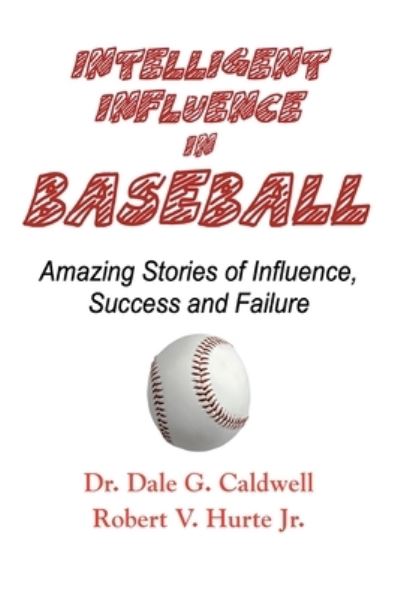 INTELLIGENT INFLUENCE IN BASEBALL

Amazing Stories of Influence, Success and Failure

Dr. Dale G. Caldwell
Robert V. Hurte Jr.